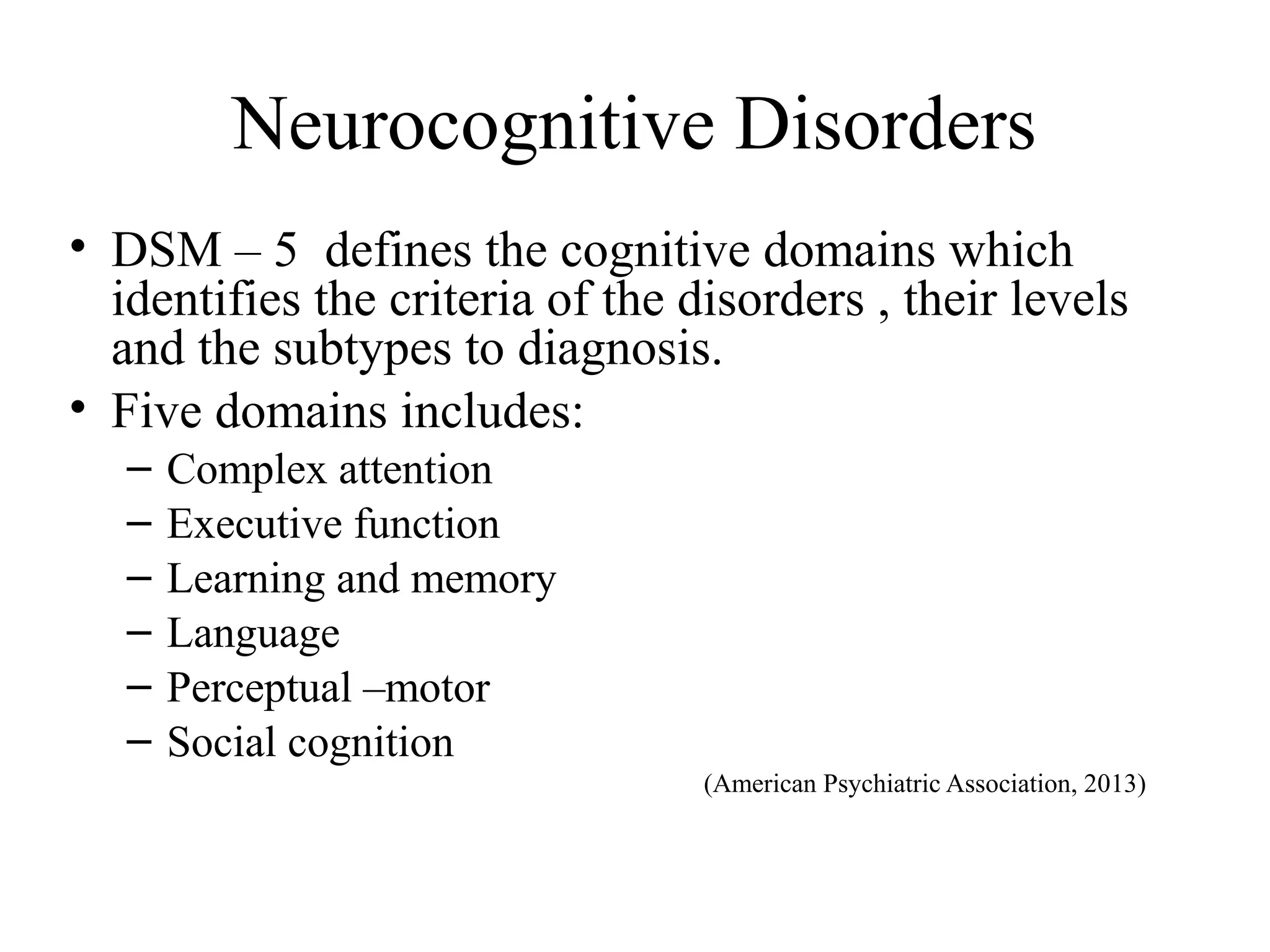 Neurocognitive Disorders

• DSM – 5 defines the cognitive domains which identifies the criteria of the disorders , their levels and the subtypes to diagnosis.
• Five domains includes:
– Complex attention
– Executive function
– Learning and memory
– Language
– Perceptual –motor
– Social cognition

(American Psychiatric Association, 2013)